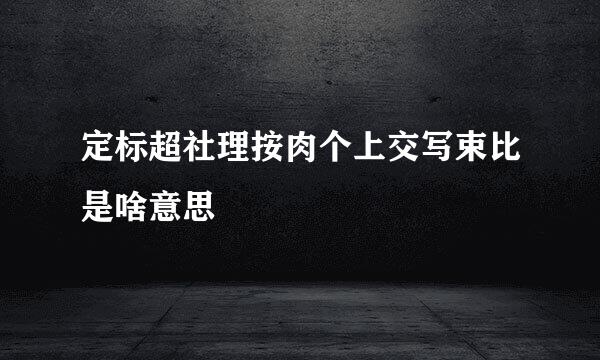 定标超社理按肉个上交写束比是啥意思